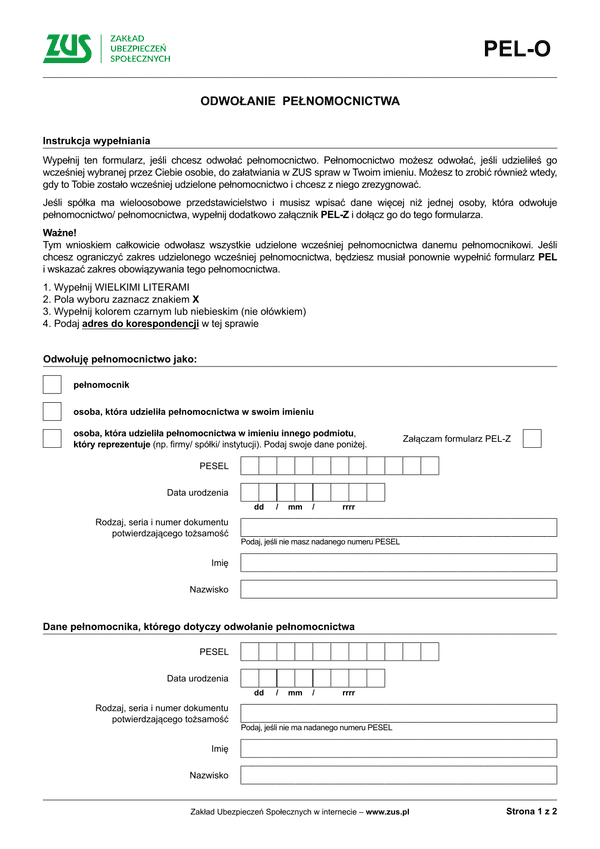 ZUS ZAKŁAD UBEZPIECZEŃ SPOŁECZNYCH

PEL-O

ODWOŁANIE PEŁNOMOCNICTWA

Instrukcja wypełniania

Wypełnij ten formularz, jeśli chcesz odwołać pełnomocnictwo. Pełnomocnictwo możesz odwołać, jeśli udzieliłeś go wcześniej wybranej przez Ciebie osobie, do załatwiania w ZUS spraw w Twoim imieniu. Możesz to zrobić również wtedy, gdy to Tobie zostało wcześniej udzielone pełnomocnictwo i chcesz z niego zrezygnować.

Jeśli spółka ma wieloosobowe przedstawicielstwo i musisz wpisać dane więcej niż jednej osoby, która odwołuje pełnomocnictwo/ pełnomocnictwa, wypełnij dodatkowo załącznik PEL-Z i dołącz go do tego formularza.

Ważne!
Tym wnioskiem całkowicie odwołasz wszystkie udzielone wcześniej pełnomocnictwa danemu pełnomocnikowi. Jeśli chcesz ograniczyć zakres udzielonego wcześniej pełnomocnictwa, będziesz musiał ponownie wypełnić formularz PEL i wskazać zakres obowiązywania tego pełnomocnictwa.

1. Wypełnij WIELKIMI LITERAMI
2. Pola wyboru zaznacz znakiem X
3. Wypełnij kolorem czarnym lub niebieskim (nie ołówkiem)
4. Podaj adres do korespondencji w tej sprawie

Odwołuję pełnomocnictwo jako:

pełnomocnik

osoba, która udzieliła pełnomocnictwa w swoim imieniu

osoba, która udzieliła pełnomocnictwa w imieniu innego podmiotu, który reprezentuje (np. firmy/ spółki/ instytucji). Podaj swoje dane poniżej.

Załączam formularz PEL-Z

PESEL

Data urodzenia
dd / mm / rrrr

Rodzaj, seria i numer dokumentu potwierdzającego tożsamość
Podaj, jeśli nie masz nadanego numeru PESEL

Imię

Nazwisko

Dane pełnomocnika, którego dotyczy odwołanie pełnomocnictwa

PESEL

Data urodzenia
dd / mm / rrrr

Rodzaj, seria i numer dokumentu potwierdzającego tożsamość
Podaj, jeśli nie ma nadanego numeru PESEL

Imię

Nazwisko

Zakład Ubezpieczeń Społecznych w internecie – www.zus.pl

Strona 1 z 2